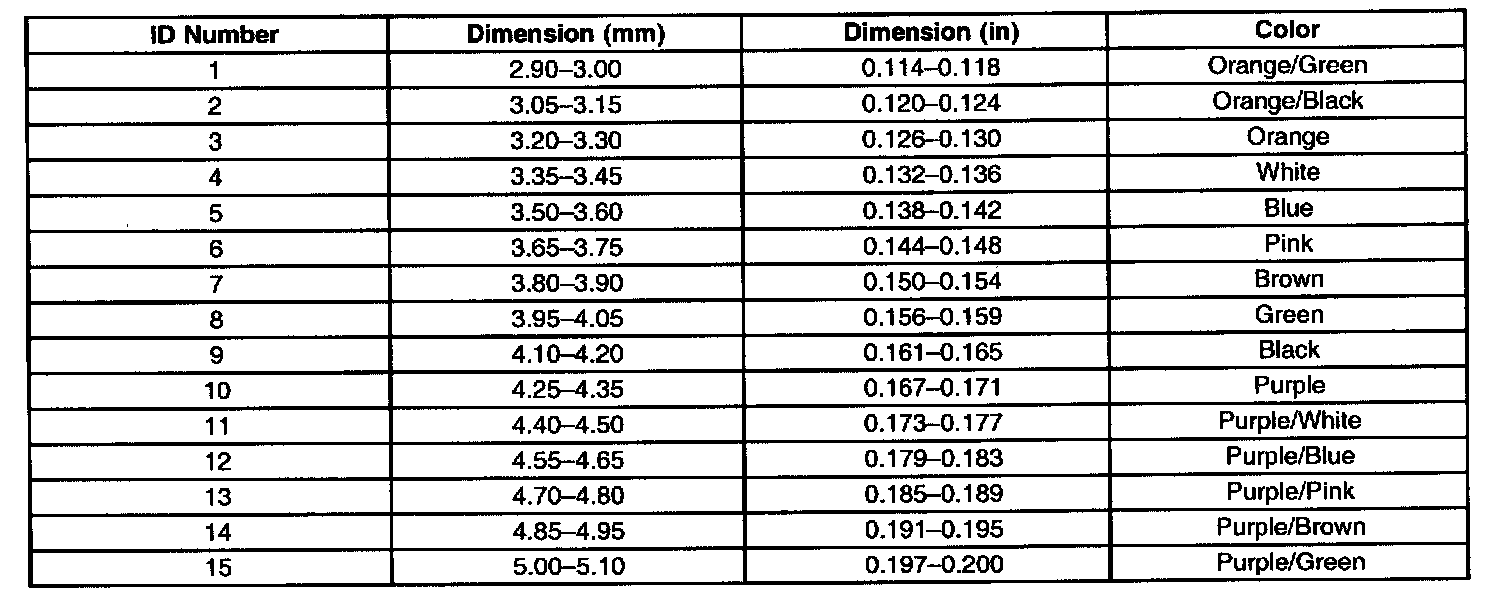 | ID Number | Dimension (mm) | Dimension (in) | Color |
|---|---|---|---|
| 1 | 2.90–3.00 | 0.114–0.118 | Orange/Green |
| 2 | 3.05–3.15 | 0.120–0.124 | Orange/Black |
| 3 | 3.20–3.30 | 0.126–0.130 | Orange |
| 4 | 3.35–3.45 | 0.132–0.136 | White |
| 5 | 3.50–3.60 | 0.138–0.142 | Blue |
| 6 | 3.65–3.75 | 0.144–0.148 | Pink |
| 7 | 3.80–3.90 | 0.150–0.154 | Brown |
| 8 | 3.95–4.05 | 0.156–0.159 | Green |
| 9 | 4.10–4.20 | 0.161–0.165 | Black |
| 10 | 4.25–4.35 | 0.167–0.171 | Purple |
| 11 | 4.40–4.50 | 0.173–0.177 | Purple/White |
| 12 | 4.55–4.65 | 0.179–0.183 | Purple/Blue |
| 13 | 4.70–4.80 | 0.185–0.189 | Purple/Pink |
| 14 | 4.85–4.95 | 0.191–0.195 | Purple/Brown |
| 15 | 5.00–5.10 | 0.197–0.200 | Purple/Green |